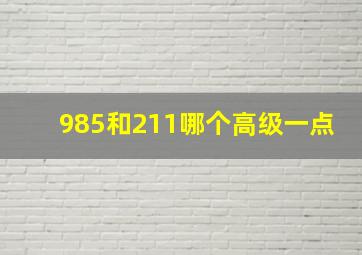 985和211哪个高级一点